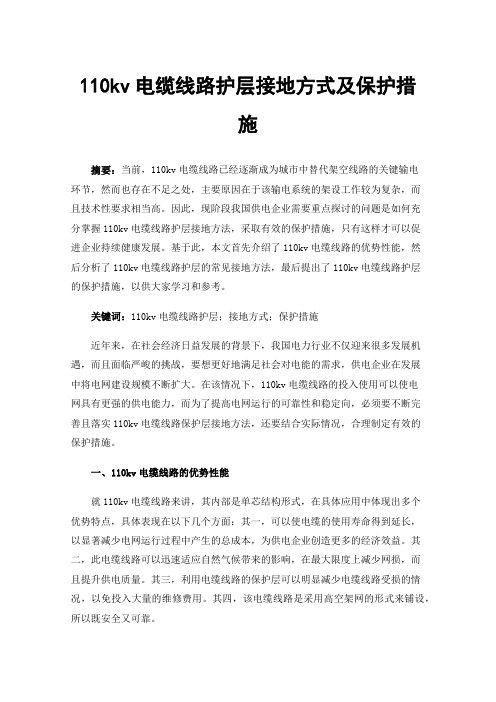 110kv 电缆线路护层接地方式及保护措施

摘要：当前，110kv 电缆线路已经逐渐成为城市中替代架空线路的关键输电环节，然而也存在不足之处，主要原因在于该输电系统的架设工作较为复杂，而且技术性要求相当高。因此，现阶段我国供电企业需要重点探讨的问题是如何充分掌握 110kv 电缆线路护层接地方法，采取有效的保护措施，只有这样才可以促进企业持续健康发展。基于此，本文首先介绍了 110kv 电缆线路的优势性能，然后分析了 110kv 电缆线路护层的常见接地方法，最后提出了 110kv 电缆线路护层的保护措施，以供大家学习和参考。

关键词：110kv 电缆线路护层；接地方式；保护措施

近年来，在社会经济日益发展的背景下，我国电力行业不仅迎来很多发展机遇，而且面临严峻的挑战，要想更好地满足社会对电能的需求，供电企业在发展中将电网建设规模不断扩大。在该情况下，110kv 电缆线路的投入使用可以使电网具有更强的供电能力，而为了提高电网运行的可靠性和稳定向，必须要不断完善且落实 110kv 电缆线路保护层接地方法，还要结合实际情况，合理制定有效的保护措施。

一、110kv 电缆线路的优势性能

就 110kv 电缆线路来讲，其内部是单芯结构形式，在具体应用中体现出多个优势特点，具体表现在以下几个方面：其一，可以使电缆的使用寿命得到延长，以显著减少电网运行过程中产生的总成本，为供电企业创造更多的经济效益。其二，此电缆线路可以迅速适应自然气候带来的影响，在最大限度上减少网损，而且提升供电质量。其三，利用电缆线路的保护层可以明显减少电缆线路受损的情况，以免投入大量的维修费用。其四，该电缆线路是采用高空架网的形式来铺设，所以既安全又可靠。